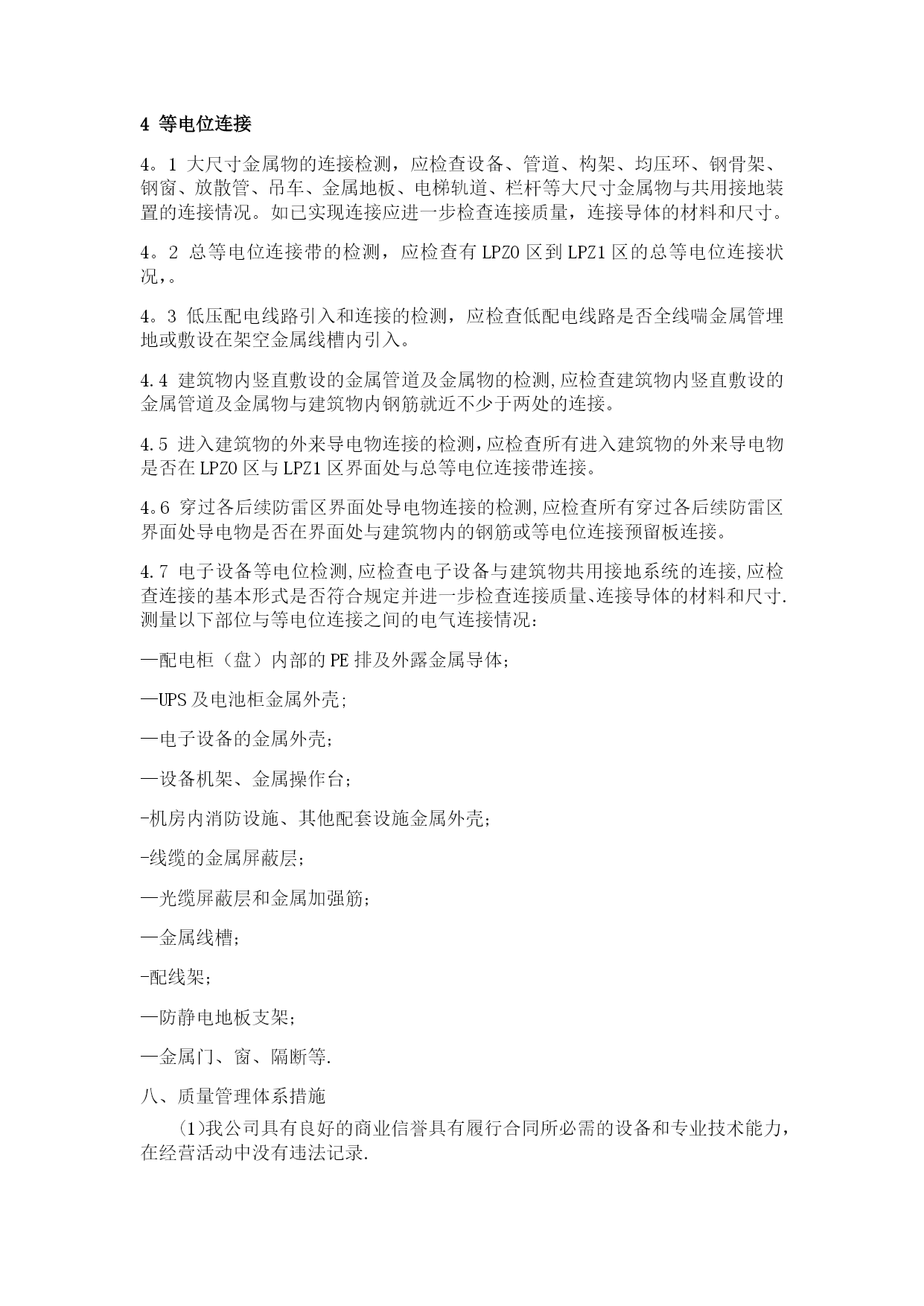 4 等电位连接

4。1 大尺寸金属物的连接检测，应检查设备、管道、构架、均压环、钢骨架、钢窗、放散管、吊车、金属地板、电梯轨道、栏杆等大尺寸金属物与共用接地装置的连接情况。如已实现连接应进一步检查连接质量，连接导体的材料和尺寸。

4。2 总等电位连接带的检测，应检查有 LPZ0 区到 LPZ1 区的总等电位连接状况，。

4。3 低压配电线路引入和连接的检测，应检查低配电线路是否全线喘金属管埋地或敷设在架空金属线槽内引入。

4.4 建筑物内竖直敷设的金属管道及金属物的检测,应检查建筑物内竖直敷设的金属管道及金属物与建筑物内钢筋就近不少于两处的连接。

4.5 进入建筑物的外来导电物连接的检测,应检查所有进入建筑物的外来导电物是否在 LPZ0 区与 LPZ1 区界面处与总等电位连接带连接。

4。6 穿过各后续防雷区界面处导电物连接的检测,应检查所有穿过各后续防雷区界面处导电物是否在界面处与建筑物内的钢筋或等电位连接预留板连接。

4.7 电子设备等电位检测,应检查电子设备与建筑物共用接地系统的连接,应检查连接的基本形式是否符合规定并进一步检查连接质量、连接导体的材料和尺寸.测量以下部位与等电位连接之间的电气连接情况：

—配电柜（盘）内部的 PE 排及外露金属导体；

—UPS 及电池柜金属外壳；

—电子设备的金属外壳；

—设备机架、金属操作台；

-机房内消防设施、其他配套设施金属外壳；

-线缆的金属屏蔽层；

—光缆屏蔽层和金属加强筋；

—金属线槽；

-配线架；

—防静电地板支架；

—金属门、窗、隔断等.

八、质量管理体系措施

(1)我公司具有良好的商业信誉具有履行合同所必需的设备和专业技术能力，在经营活动中没有违法记录.